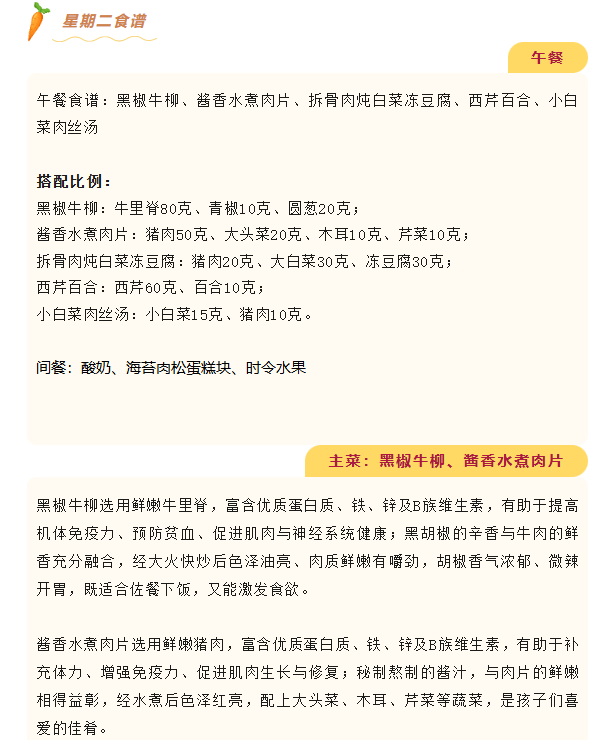 星期二食谱

午餐

午餐食谱：黑椒牛柳、酱香水煮肉片、拆骨肉炖白菜冻豆腐、西芹百合、小白菜肉丝汤

搭配比例：
黑椒牛柳：牛里脊80克、青椒10克、圆葱20克；
酱香水煮肉片：猪肉50克、大头菜20克、木耳10克、芹菜10克；
拆骨肉炖白菜冻豆腐：猪肉20克、大白菜30克、冻豆腐30克；
西芹百合：西芹60克、百合10克；
小白菜肉丝汤：小白菜15克、猪肉10克。

间餐：酸奶、海苔肉松蛋糕块、时令水果

主菜：黑椒牛柳、酱香水煮肉片

黑椒牛柳选用鲜嫩牛里脊，富含优质蛋白质、铁、锌及B族维生素，有助于提高机体免疫力、预防贫血、促进肌肉与神经系统健康；黑胡椒的辛香与牛肉的鲜香充分融合，经大火快炒后色泽油亮、肉质鲜嫩有嚼劲，胡椒香气浓郁、微辣开胃，既适合佐餐下饭，又能激发食欲。

酱香水煮肉片选用鲜嫩猪肉，富含优质蛋白质、铁、锌及B族维生素，有助于补充体力、增强免疫力、促进肌肉生长与修复；秘制熬制的酱汁，与肉片的鲜嫩相得益彰，经水煮后色泽红亮，配上大头菜、木耳、芹菜等蔬菜，是孩子们喜爱的佳肴。